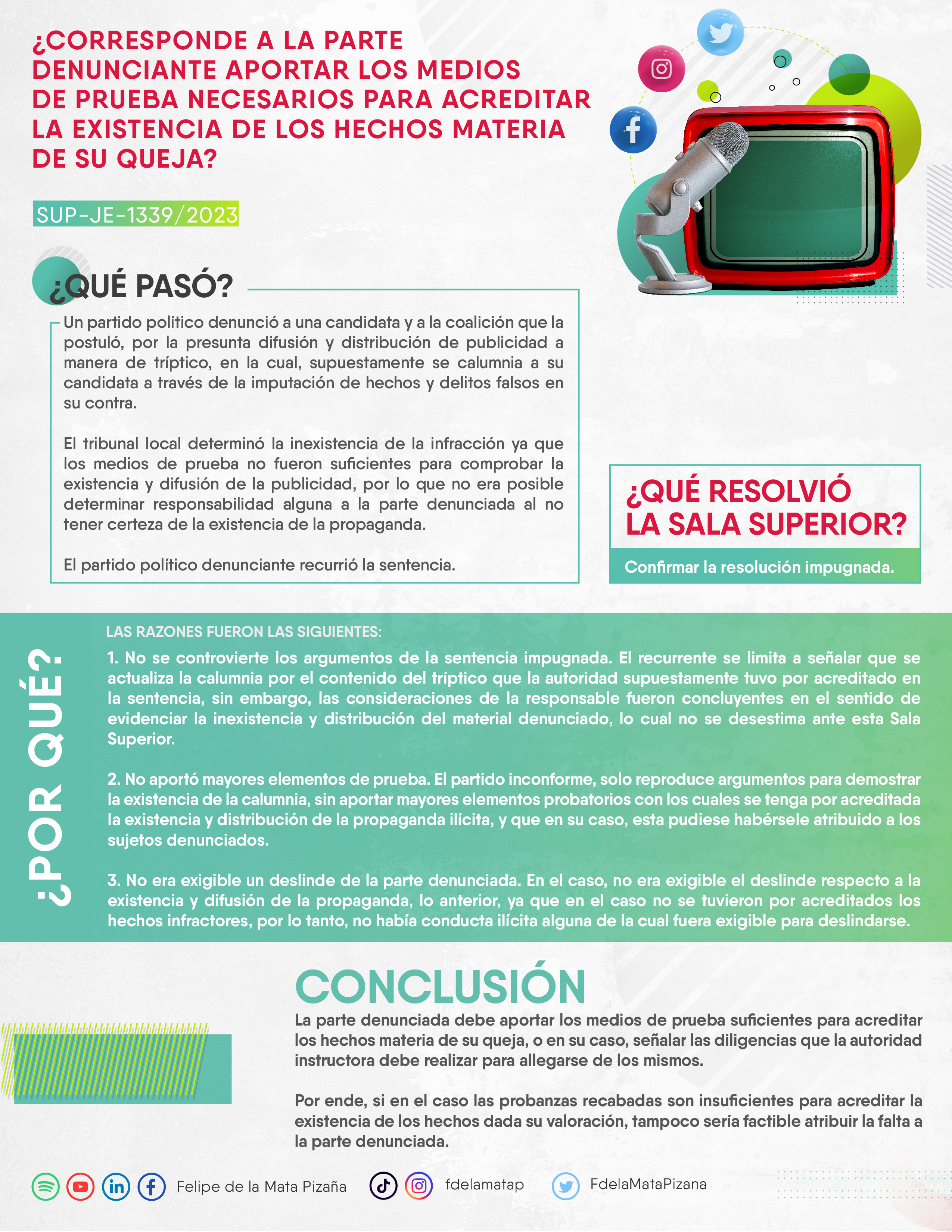 ¿CORRESPONDE A LA PARTE DENUNCIANTE APORTAR LOS MEDIOS DE PRUEBA NECESARIOS PARA ACREDITAR LA EXISTENCIA DE LOS HECHOS MATERIA DE SU QUEJA?

SUP-JE-1339/2023

¿QUÉ PASÓ?

Un partido político denunció a una candidata y a la coalición que la postuló, por la presunta difusión y distribución de publicidad a manera de tríptico, en la cual, supuestamente se calumnia a su candidata a través de la imputación de hechos y delitos falsos en su contra.

El tribunal local determinó la inexistencia de la infracción ya que los medios de prueba no fueron suficientes para comprobar la existencia y difusión de la publicidad, por lo que no era posible determinar responsabilidad alguna a la parte denunciada al no tener certeza de la existencia de la propaganda.

El partido político denunciante recurrió la sentencia.

¿QUÉ RESOLVIÓ LA SALA SUPERIOR?

Confirmar la resolución impugnada.

¿POR QUÉ?

LAS RAZONES FUERON LAS SIGUIENTES:

1. No se controvierte los argumentos de la sentencia impugnada. El recurrente se limita a señalar que se actualiza la calumnia por el contenido del tríptico que la autoridad supuestamente tuvo por acreditado en la sentencia, sin embargo, las consideraciones de la responsable fueron concluyentes en el sentido de evidenciar la inexistencia y distribución del material denunciado, lo cual no se desestima ante esta Sala Superior.

2. No aportó mayores elementos de prueba. El partido inconforme, solo reproduce argumentos para demostrar la existencia de la calumnia, sin aportar mayores elementos probatorios con los cuales se tenga por acreditada la existencia y distribución de la propaganda ilícita, y que en su caso, esta pudiese habérsele atribuido a los sujetos denunciados.

3. No era exigible un deslinde de la parte denunciada. En el caso, no era exigible el deslinde respecto a la existencia y difusión de la propaganda, lo anterior, ya que en el caso no se tuvieron por acreditados los hechos infractores, por lo tanto, no había conducta ilícita alguna de la cual fuera exigible para deslindarse.

CONCLUSIÓN

La parte denunciada debe aportar los medios de prueba suficientes para acreditar los hechos materia de su queja, o en su caso, señalar las diligencias que la autoridad instructora debe realizar para allegarse de los mismos.

Por ende, si en el caso las probanzas recabadas son insuficientes para acreditar la existencia de los hechos dada su valoración, tampoco sería factible atribuir la falta a la parte denunciada.

Felipe de la Mata Pizaña fdelamatap FdelaMataPizana